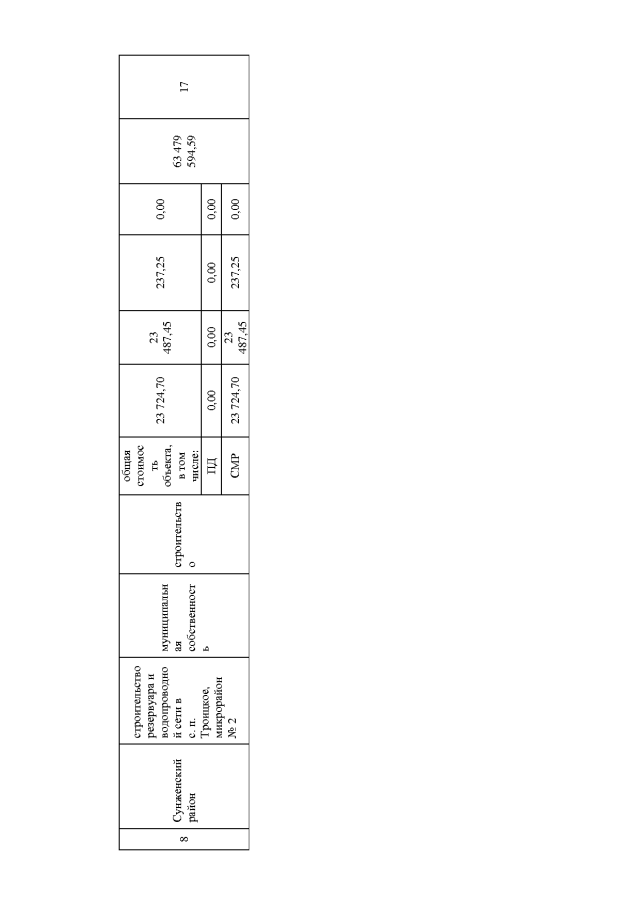 | 8 | Сунженский район | строительство резервуара и водопроводной сети в с. п. Троицкое, микрорайон № 2 | муниципальная собственность | строительство | общая стоимость объекта, в том числе: | 23 724,70 | 23 487,45 | 237,25 | 0,00 | 63 479 594,59 | 17 |
|---|---|---|---|---|---|---|---|---|---|---|---|
| | | | | | ПД | 0,00 | 0,00 | 0,00 | 0,00 | | |
| | | | | | СМР | 23 724,70 | 23 487,45 | 237,25 | 0,00 | | |